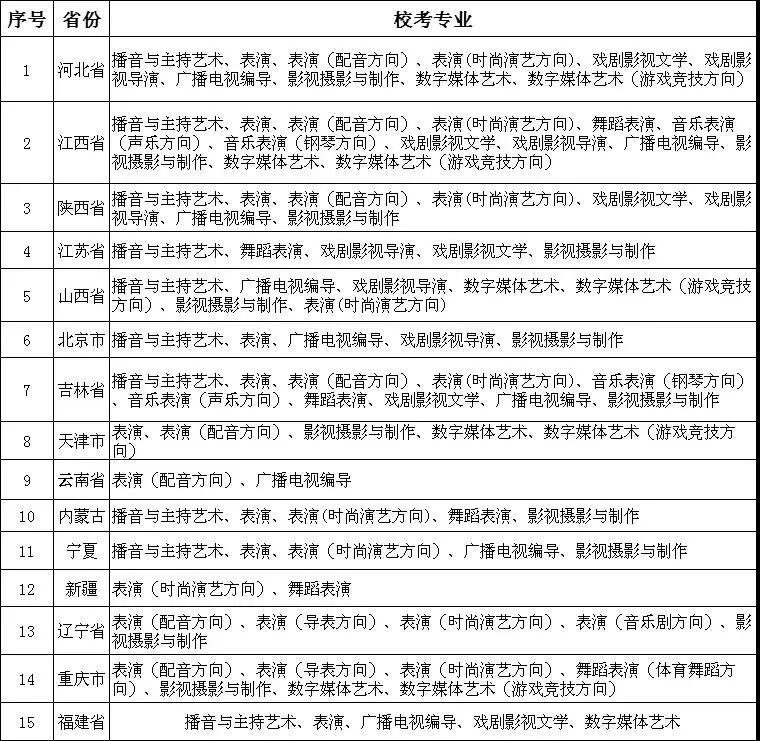 | 序号 | 省份 | 校考专业 |
|---|---|---|
| 1 | 河北省 | 播音与主持艺术、表演、表演（配音方向）、表演(时尚演艺方向)、戏剧影视文学、戏剧影视导演、广播电视编导、影视摄影与制作、数字媒体艺术、数字媒体艺术（游戏竞技方向） |
| 2 | 江西省 | 播音与主持艺术、表演、表演（配音方向）、表演(时尚演艺方向)、舞蹈表演、音乐表演（声乐方向）、音乐表演（钢琴方向）、戏剧影视文学、戏剧影视导演、广播电视编导、影视摄影与制作、数字媒体艺术、数字媒体艺术（游戏竞技方向） |
| 3 | 陕西省 | 播音与主持艺术、表演、表演（配音方向）、表演(时尚演艺方向)、戏剧影视文学、戏剧影视导演、广播电视编导、影视摄影与制作 |
| 4 | 江苏省 | 播音与主持艺术、舞蹈表演、戏剧影视导演、戏剧影视文学、影视摄影与制作 |
| 5 | 山西省 | 播音与主持艺术、广播电视编导、戏剧影视导演、数字媒体艺术、数字媒体艺术（游戏竞技方向）、影视摄影与制作、表演(时尚演艺方向) |
| 6 | 北京市 | 播音与主持艺术、表演、广播电视编导、戏剧影视导演、影视摄影与制作 |
| 7 | 吉林省 | 播音与主持艺术、表演、表演（配音方向）、表演(时尚演艺方向)、音乐表演（钢琴方向）、音乐表演（声乐方向）、舞蹈表演、戏剧影视文学、广播电视编导、影视摄影与制作 |
| 8 | 天津市 | 表演、表演（配音方向）、影视摄影与制作、数字媒体艺术、数字媒体艺术（游戏竞技方向） |
| 9 | 云南省 | 表演（配音方向）、广播电视编导 |
| 10 | 内蒙古 | 播音与主持艺术、表演、表演(时尚演艺方向)、舞蹈表演、影视摄影与制作 |
| 11 | 宁夏 | 播音与主持艺术、表演、表演（时尚演艺方向）、广播电视编导、影视摄影与制作 |
| 12 | 新疆 | 表演（时尚演艺方向）、舞蹈表演 |
| 13 | 辽宁省 | 表演（配音方向）、表演（导表方向）、表演（时尚演艺方向）、表演（音乐剧方向）、影视摄影与制作 |
| 14 | 重庆市 | 表演（配音方向）、表演（导表方向）、表演（时尚演艺方向）、舞蹈表演（体育舞蹈方向）、影视摄影与制作、数字媒体艺术、数字媒体艺术（游戏竞技方向） |
| 15 | 福建省 | 播音与主持艺术、表演、广播电视编导、戏剧影视文学、数字媒体艺术 |